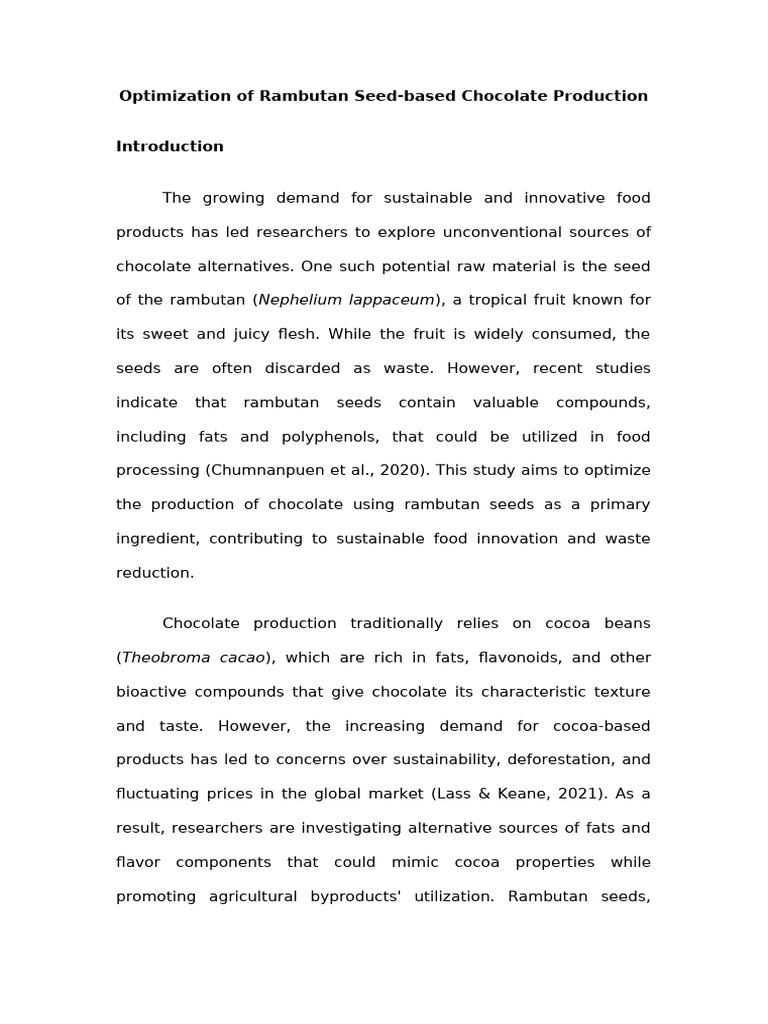 Optimization of Rambutan Seed-based Chocolate Production

Introduction

The growing demand for sustainable and innovative food products has led researchers to explore unconventional sources of chocolate alternatives. One such potential raw material is the seed of the rambutan (Nephelium lappaceum), a tropical fruit known for its sweet and juicy flesh. While the fruit is widely consumed, the seeds are often discarded as waste. However, recent studies indicate that rambutan seeds contain valuable compounds, including fats and polyphenols, that could be utilized in food processing (Chumnanpuen et al., 2020). This study aims to optimize the production of chocolate using rambutan seeds as a primary ingredient, contributing to sustainable food innovation and waste reduction.

Chocolate production traditionally relies on cocoa beans (Theobroma cacao), which are rich in fats, flavonoids, and other bioactive compounds that give chocolate its characteristic texture and taste. However, the increasing demand for cocoa-based products has led to concerns over sustainability, deforestation, and fluctuating prices in the global market (Lass & Keane, 2021). As a result, researchers are investigating alternative sources of fats and flavor components that could mimic cocoa properties while promoting agricultural byproducts' utilization. Rambutan seeds,